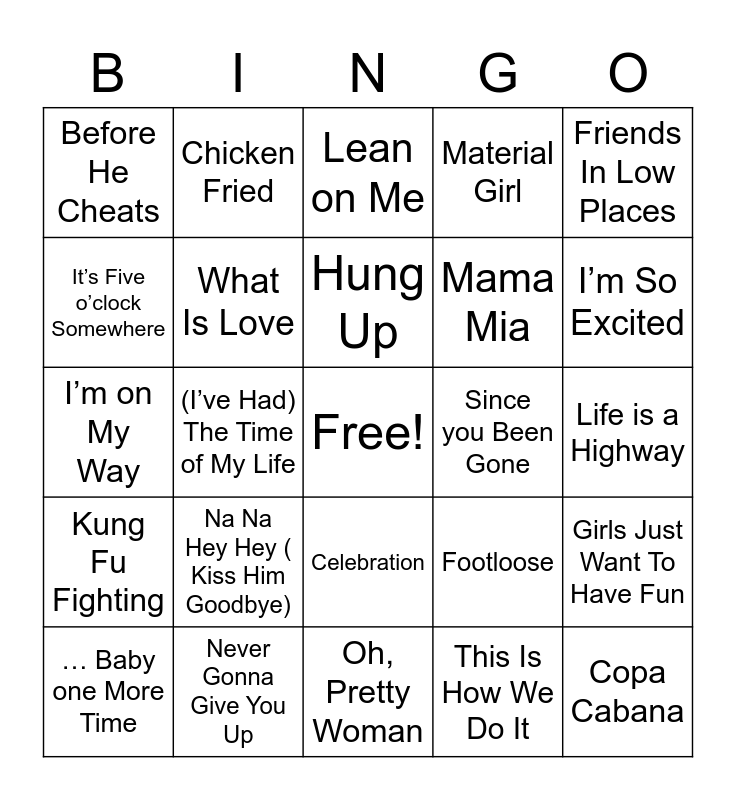 | B | I | N | G | O |
|---|---|---|---|---|
| Before He Cheats | Chicken Fried | Lean on Me | Material Girl | Friends In Low Places |
| It's Five o'clock Somewhere | What Is Love | Hung Up | Mama Mia | I'm So Excited |
| I'm on My Way | (I've Had) The Time of My Life | Free! | Since you Been Gone | Life is a Highway |
| Kung Fu Fighting | Na Na Hey Hey ( Kiss Him Goodbye) | Celebration | Footloose | Girls Just Want To Have Fun |
| … Baby one More Time | Never Gonna Give You Up | Oh, Pretty Woman | This Is How We Do It | Copa Cabana |